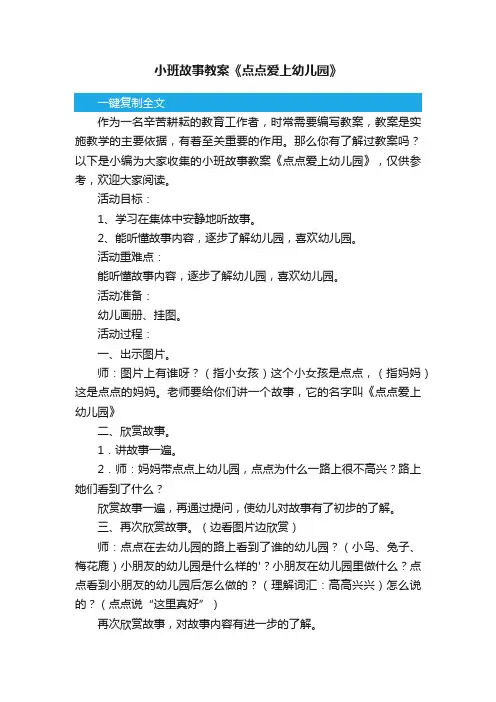 小班故事教案《点点爱上幼儿园》

一键复制全文

作为一名辛苦耕耘的教育工作者，时常需要编写教案，教案是实施教学的主要依据，有着至关重要的作用。那么你有了解过教案吗？以下是小编为大家收集的小班故事教案《点点爱上幼儿园》，仅供参考，欢迎大家阅读。

活动目标：

1、学习在集体中安静地听故事。

2、能听懂故事内容，逐步了解幼儿园，喜欢幼儿园。

活动重难点：

能听懂故事内容，逐步了解幼儿园，喜欢幼儿园。

活动准备：

幼儿画册、挂图。

活动过程：

一、出示图片。

师：图片上有谁呀？（指小女孩）这个小女孩是点点，（指妈妈）这是点点的妈妈。老师要给你们讲一个故事，它的名字叫《点点爱上幼儿园》

二、欣赏故事。

1．讲故事一遍。

2．师：妈妈带点点上幼儿园，点点为什么一路上很不高兴？路上她们看到了什么？

欣赏故事一遍，再通过提问，使幼儿对故事有了初步的了解。

三、再次欣赏故事。（边看图片边欣赏）

师：点点在去幼儿园的路上看到了谁的幼儿园？（小鸟、兔子、梅花鹿）小朋友的幼儿园是什么样的'？小朋友在幼儿园里做什么？点点看到小朋友的幼儿园后怎么做的？（理解词汇：高高兴兴）怎么说的？（点点说“这里真好”）

再次欣赏故事，对故事内容有进一步的了解。